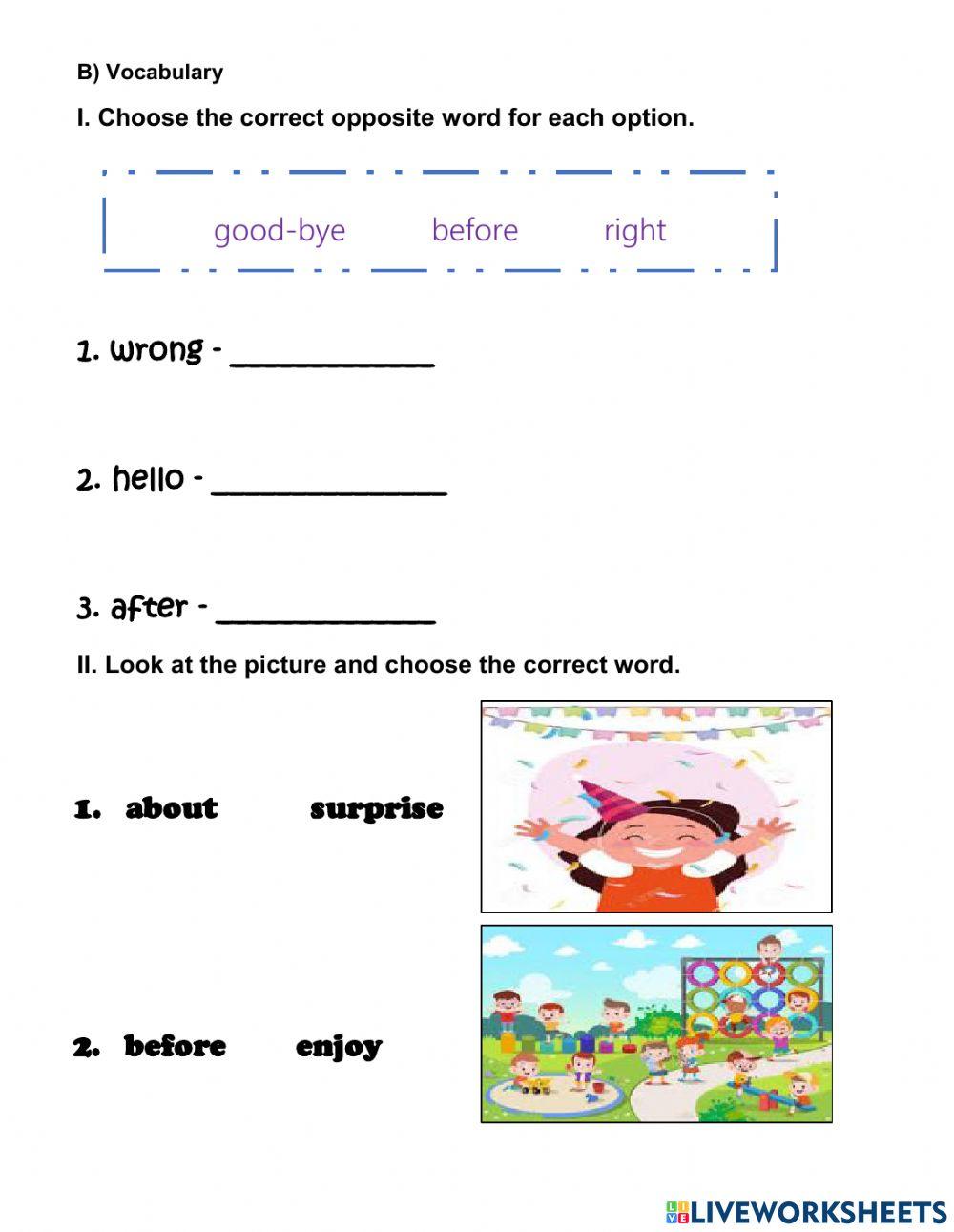 B) Vocabulary

I. Choose the correct opposite word for each option.

good-bye before right

1. wrong - ____________

2. hello - ______________

3. after - _____________

II. Look at the picture and choose the correct word.

1. about surprise

2. before enjoy

LIVEWORKSHEETS